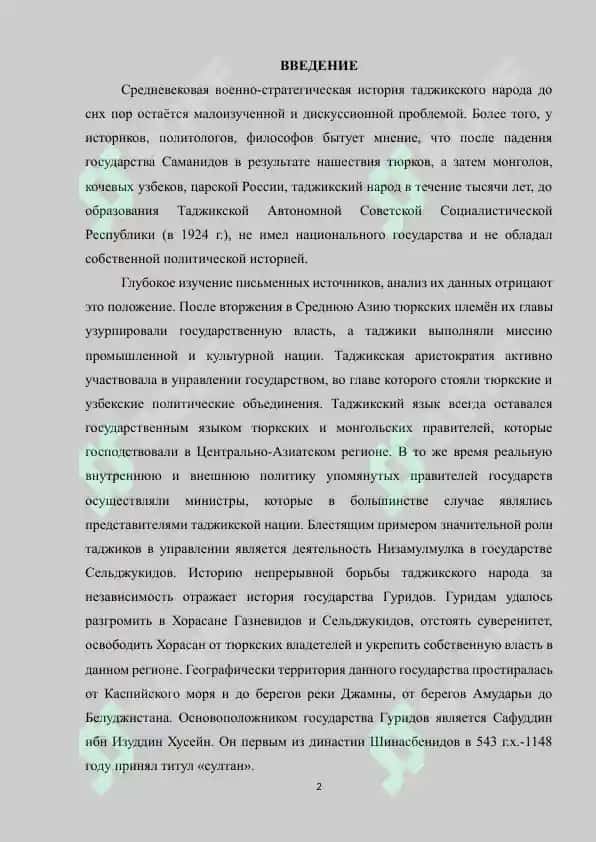 ВВЕДЕНИЕ

Средневековая военно-стратегическая история таджикского народа до сих пор остаётся малоизученной и дискуссионной проблемой. Более того, у историков, политологов, философов бытует мнение, что после падения государства Саманидов в результате нашествия тюрков, а затем монголов, кочевых узбеков, царской России, таджикский народ в течение тысячи лет, до образования Таджикской Автономной Советской Социалистической Республики (в 1924 г.), не имел национального государства и не обладал собственной политической историей.

Глубокое изучение письменных источников, анализ их данных отрицают это положение. После вторжения в Среднюю Азию тюркских племён их главы узурпировали государственную власть, а таджики выполняли миссию промышленной и культурной нации. Таджикская аристократия активно участвовала в управлении государством, во главе которого стояли тюркские и узбекские политические объединения. Таджикский язык всегда оставался государственным языком тюркских и монгольских правителей, которые господствовали в Центрально-Азиатском регионе. В то же время реальную внутреннюю и внешнюю политику упомянутых правителей государств осуществляли министры, которые в большинстве случае являлись представителями таджикской нации. Блестящим примером значительной роли таджиков в управлении является деятельность Низамулмулка в государстве Сельджукидов. Историю непрерывной борьбы таджикского народа за независимость отражает история государства Гуридов. Гуридам удалось разгромить в Хорасане Газневидов и Сельджукидов, отстоять суверенитет, освободить Хорасан от тюркских владетелей и укрепить собственную власть в данном регионе. Географически территория данного государства простиралась от Каспийского моря и до берегов реки Джамны, от берегов Амударьи до Белуджистана. Основоположником государства Гуридов является Сафуддин ибн Изуддин Хусейн. Он первым из династии Шинасбенидов в 543 г.х.-1148 году принял титул «султан».

2